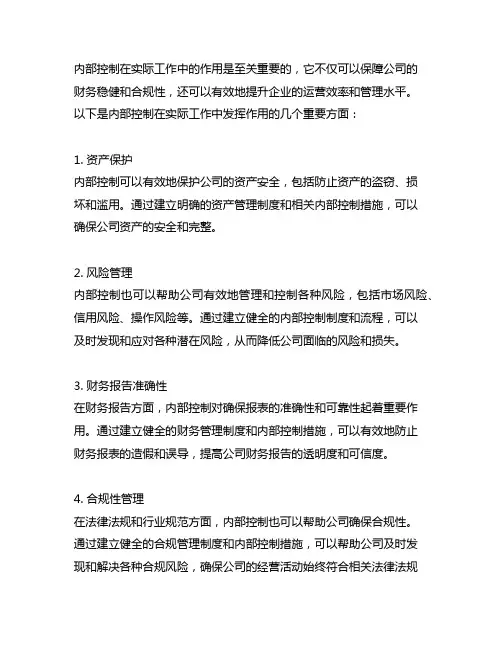 内部控制在实际工作中的作用是至关重要的，它不仅可以保障公司的财务稳健和合规性，还可以有效地提升企业的运营效率和管理水平。以下是内部控制在实际工作中发挥作用的几个重要方面：

1. 资产保护
内部控制可以有效地保护公司的资产安全，包括防止资产的盗窃、损坏和滥用。通过建立明确的资产管理制度和相关内部控制措施，可以确保公司资产的安全和完整。

2. 风险管理
内部控制也可以帮助公司有效地管理和控制各种风险，包括市场风险、信用风险、操作风险等。通过建立健全的内部控制制度和流程，可以及时发现和应对各种潜在风险，从而降低公司面临的风险和损失。

3. 财务报告准确性
在财务报告方面，内部控制对确保报表的准确性和可靠性起着重要作用。通过建立健全的财务管理制度和内部控制措施，可以有效地防止财务报表的造假和误导，提高公司财务报告的透明度和可信度。

4. 合规性管理
在法律法规和行业规范方面，内部控制也可以帮助公司确保合规性。通过建立健全的合规管理制度和内部控制措施，可以帮助公司及时发现和解决各种合规风险，确保公司的经营活动始终符合相关法律法规